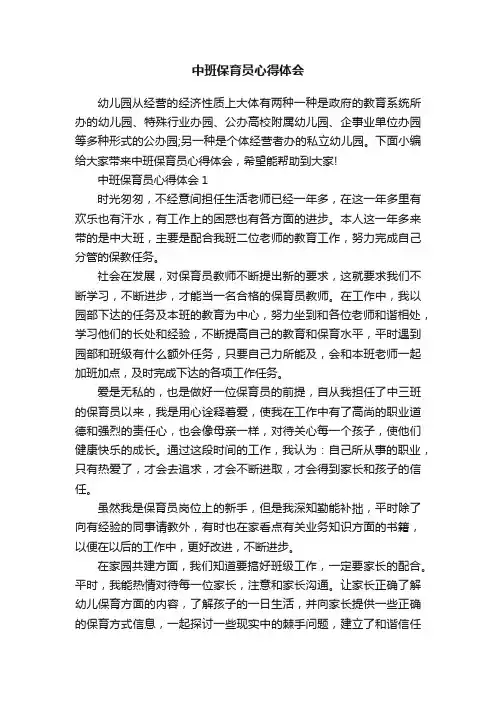 中班保育员心得体会

幼儿园从经营的经济性质上大体有两种一种是政府的教育系统所办的幼儿园、特殊行业办园、公办高校附属幼儿园、企事业单位办园等多种形式的公办园;另一种是个体经营者办的私立幼儿园。下面小编给大家带来中班保育员心得体会，希望能帮助到大家!

中班保育员心得体会 1

时光匆匆，不经意间担任生活老师已经一年多，在这一年多里有欢乐也有汗水，有工作上的困惑也有各方面的进步。本人这一年多来带的是中大班，主要是配合我班二位老师的教育工作，努力完成自己分管的保教任务。

社会在发展，对保育员教师不断提出新的要求，这就要求我们不断学习，不断进步，才能当一名合格的保育员教师。在工作中，我以园部下达的任务及本班的教育为中心，努力坐到和各位老师和谐相处，学习他们的长处和经验，不断提高自己的教育和保育水平，平时遇到园部和班级有什么额外任务，只要自己力所能及，会和本班老师一起加班加点，及时完成下达的各项工作任务。

爱是无私的，也是做好一位保育员的前提，自从我担任了中三班的保育员以来，我是用心诠释着爱，使我在工作中有了高尚的职业道德和强烈的责任心，也会像母亲一样，对待关心每一个孩子，使他们健康快乐的成长。通过这段时间的工作，我认为：自己所从事的职业，只有热爱了，才会去追求，才会不断进取，才会得到家长和孩子的信任。

虽然我是保育员岗位上的新手，但是我深知勤能补拙，平时除了向有经验的同事请教外，有时也在家看点有关业务知识方面的书籍，以便在以后的工作中，更好改进，不断进步。

在家园共建方面，我们知道要搞好班级工作，一定要家长的配合。平时，我能热情对待每一位家长，注意和家长沟通。让家长正确了解幼儿保育方面的内容，了解孩子的一日生活，并向家长提供一些正确的保育方式信息，一起探讨一些现实中的棘手问题，建立了和谐信任